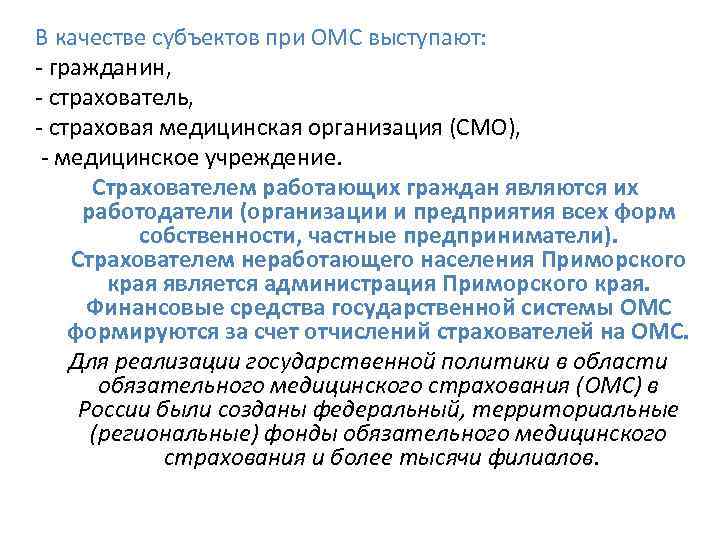 В качестве субъектов при ОМС выступают:
- гражданин,
- страхователь,
- страховая медицинская организация (СМО),
- медицинское учреждение.

Страхователем работающих граждан являются их работодатели (организации и предприятия всех форм собственности, частные предприниматели). Страхователем неработающего населения Приморского края является администрация Приморского края. Финансовые средства государственной системы ОМС формируются за счет отчислений страхователей на ОМС.

Для реализации государственной политики в области обязательного медицинского страхования (ОМС) в России были созданы федеральный, территориальные (региональные) фонды обязательного медицинского страхования и более тысячи филиалов.